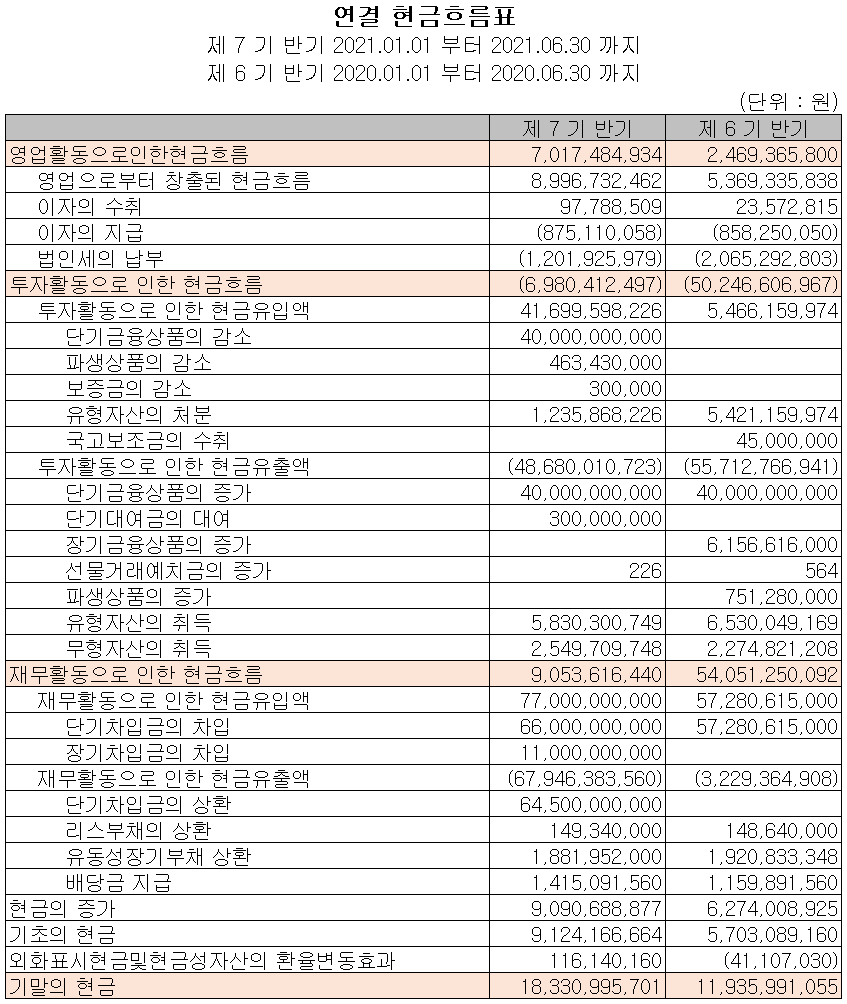 연결 현금흐름표
제 7 기 반기 2021.01.01 부터 2021.06.30 까지
제 6 기 반기 2020.01.01 부터 2020.06.30 까지

(단위 : 원)

| | 제 7 기 반기 | 제 6 기 반기 |
|---|---|---|
| 영업활동으로인한현금흐름 | 7,017,484,934 | 2,469,365,800 |
| 영업으로부터 창출된 현금흐름 | 8,996,732,462 | 5,369,335,838 |
| 이자의 수취 | 97,788,509 | 23,572,815 |
| 이자의 지급 | (875,110,058) | (858,250,050) |
| 법인세의 납부 | (1,201,925,979) | (2,065,292,803) |
| 투자활동으로 인한 현금흐름 | (6,980,412,497) | (50,246,606,967) |
| 투자활동으로 인한 현금유입액 | 41,699,598,226 | 5,466,159,974 |
| 단기금융상품의 감소 | 40,000,000,000 | |
| 파생상품의 감소 | 463,430,000 | |
| 보증금의 감소 | 300,000 | |
| 유형자산의 처분 | 1,235,868,226 | 5,421,159,974 |
| 국고보조금의 수취 | | 45,000,000 |
| 투자활동으로 인한 현금유출액 | (48,680,010,723) | (55,712,766,941) |
| 단기금융상품의 증가 | 40,000,000,000 | 40,000,000,000 |
| 단기대여금의 대여 | 300,000,000 | |
| 장기금융상품의 증가 | | 6,156,616,000 |
| 선물거래예치금의 증가 | 226 | 564 |
| 파생상품의 증가 | | 751,280,000 |
| 유형자산의 취득 | 5,830,300,749 | 6,530,049,169 |
| 무형자산의 취득 | 2,549,709,748 | 2,274,821,208 |
| 재무활동으로 인한 현금흐름 | 9,053,616,440 | 54,051,250,092 |
| 재무활동으로 인한 현금유입액 | 77,000,000,000 | 57,280,615,000 |
| 단기차입금의 차입 | 66,000,000,000 | 57,280,615,000 |
| 장기차입금의 차입 | 11,000,000,000 | |
| 재무활동으로 인한 현금유출액 | (67,946,383,560) | (3,229,364,908) |
| 단기차입금의 상환 | 64,500,000,000 | |
| 리스부채의 상환 | 149,340,000 | 148,640,000 |
| 유동성장기부채 상환 | 1,881,952,000 | 1,920,833,348 |
| 배당금 지급 | 1,415,091,560 | 1,159,891,560 |
| 현금의 증가 | 9,090,688,877 | 6,274,008,925 |
| 기초의 현금 | 9,124,166,664 | 5,703,089,160 |
| 외화표시현금및현금성자산의 환율변동효과 | 116,140,160 | (41,107,030) |
| 기말의 현금 | 18,330,995,701 | 11,935,991,055 |